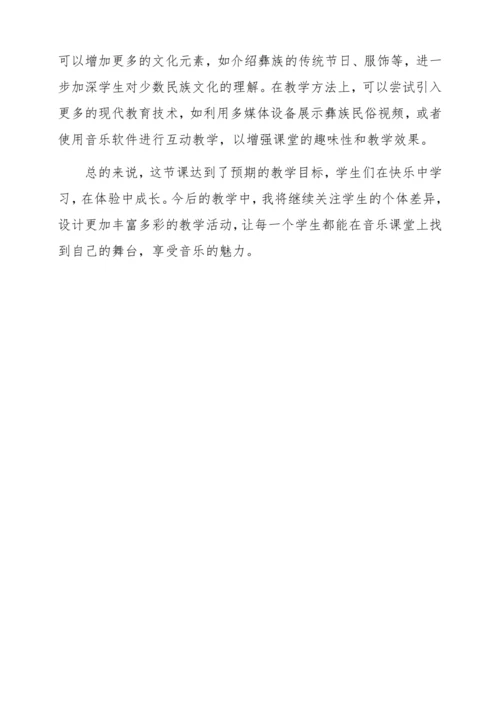 可以增加更多的文化元素，如介绍彝族的传统节日、服饰等，进一步加深学生对少数民族文化的理解。在教学方法上，可以尝试引入更多的现代教育技术，如利用多媒体设备展示彝族民俗视频，或者使用音乐软件进行互动教学，以增强课堂的趣味性和教学效果。

总的来说，这节课达到了预期的教学目标，学生们在快乐中学习，在体验中成长。今后的教学中，我将继续关注学生的个体差异，设计更加丰富多彩的教学活动，让每一个学生都能在音乐课堂上找到自己的舞台，享受音乐的魅力。